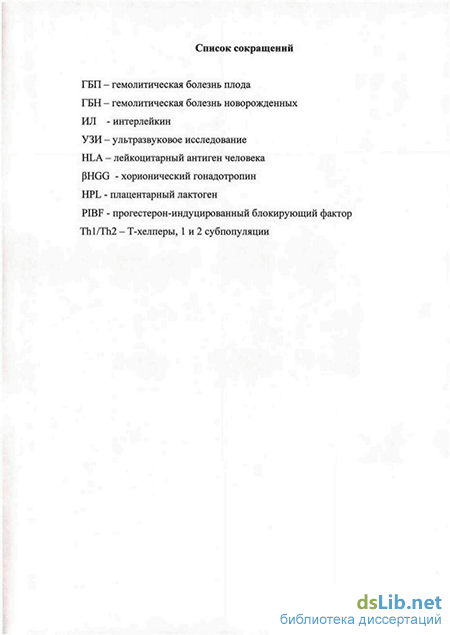 Список сокращений

ГБП – гемолитическая болезнь плода

ГБН – гемолитическая болезнь новорожденных

ИЛ - интерлейкин

УЗИ – ультразвуковое исследование

HLA – лейкоцитарный антиген человека

βHGG - хорионический гонадотропин

HPL - плацентарный лактоген

PIBF - прогестерон-индуцированный блокирующий фактор

Th1/Th2 – Т-хелперы, 1 и 2 субпопуляции

dsLib.net
библиотека диссертаций